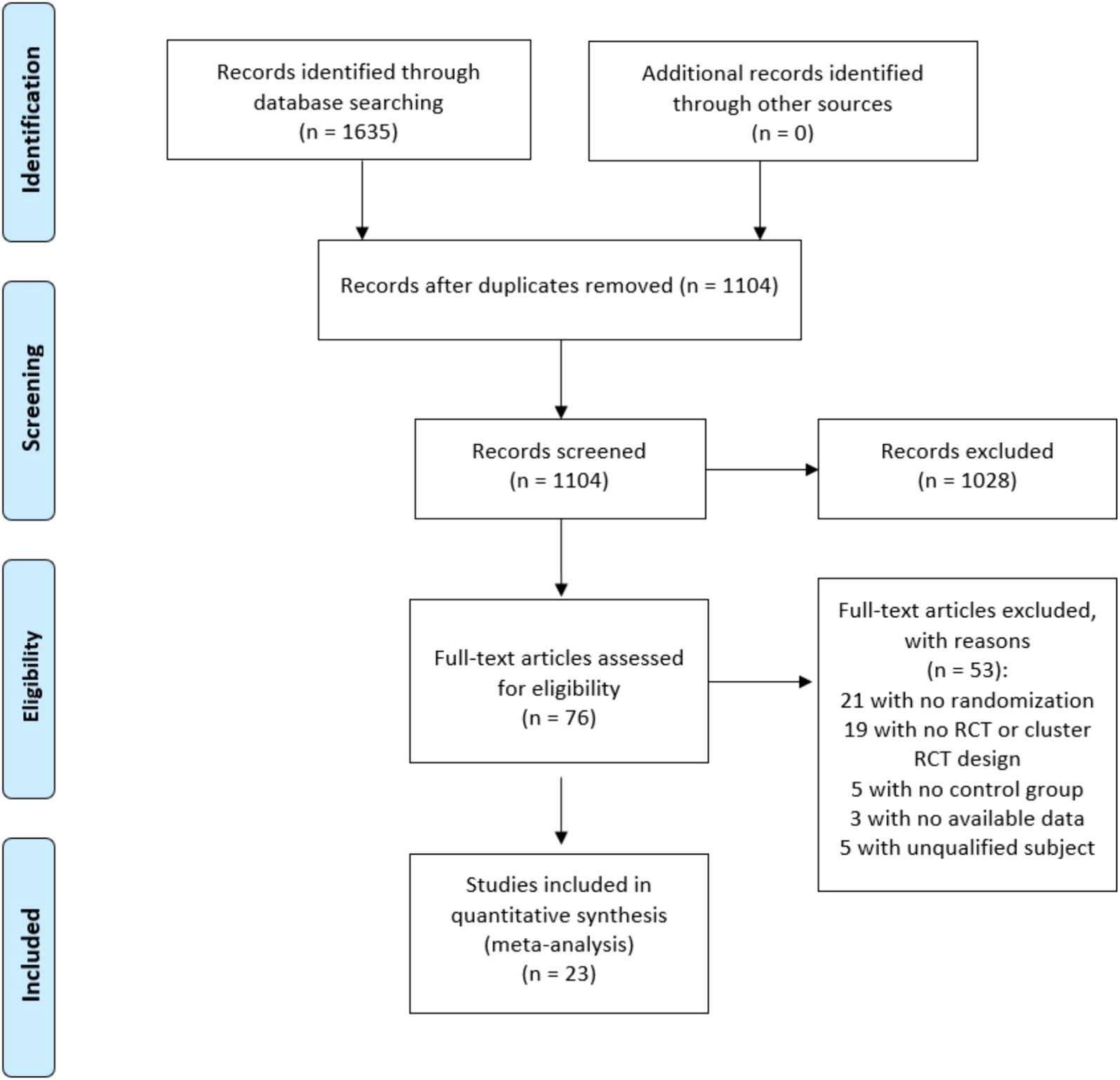 Identification

Records identified through database searching (n = 1635)

Additional records identified through other sources (n = 0)

Screening

Records after duplicates removed (n = 1104)

Records screened (n = 1104)

Records excluded (n = 1028)

Eligibility

Full-text articles assessed for eligibility (n = 76)

Full-text articles excluded, with reasons (n = 53):
21 with no randomization
19 with no RCT or cluster RCT design
5 with no control group
3 with no available data
5 with unqualified subject

Included

Studies included in quantitative synthesis (meta-analysis) (n = 23)